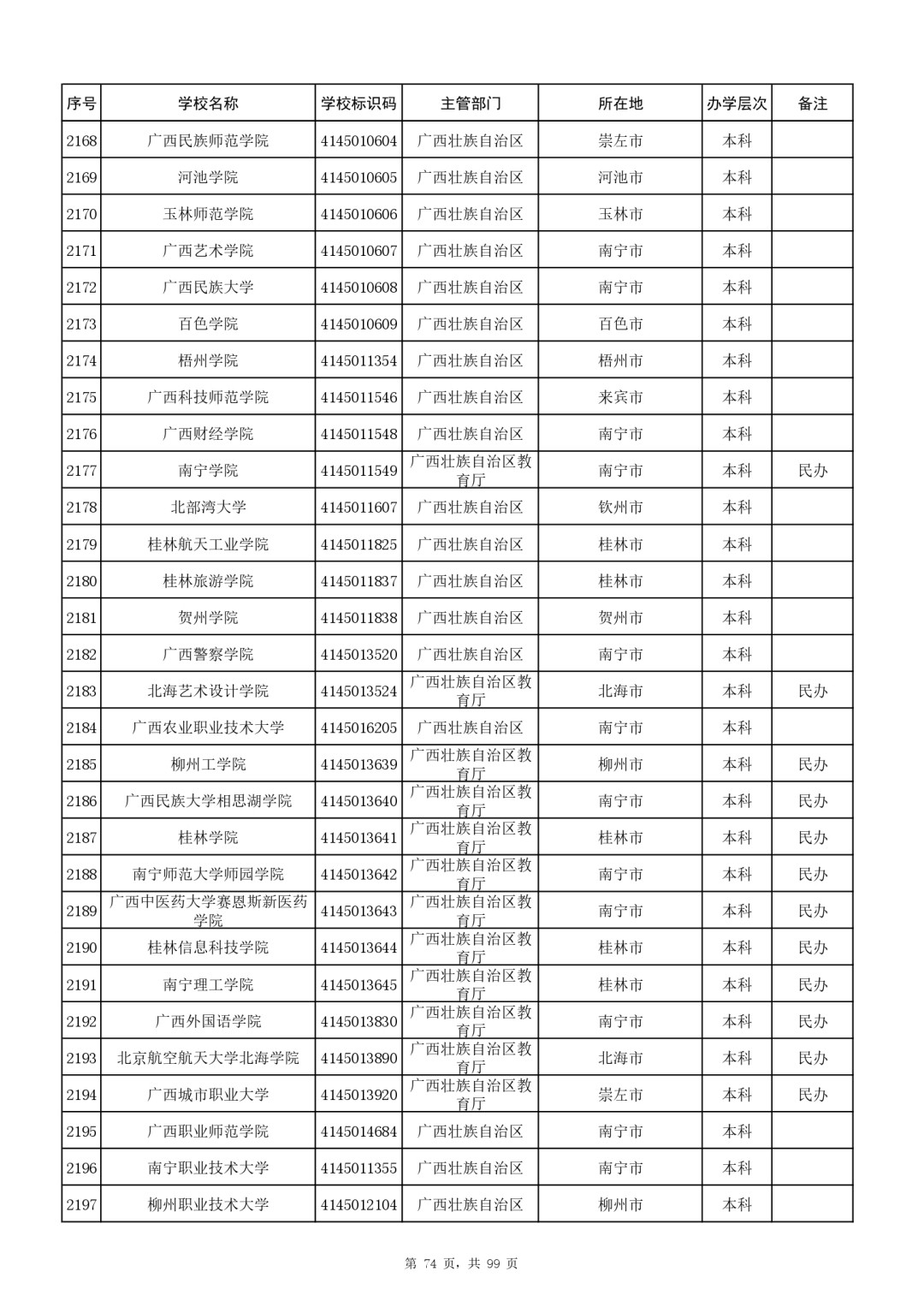 | 序号 | 学校名称 | 学校标识码 | 主管部门 | 所在地 | 办学层次 | 备注 |
|---|---|---|---|---|---|---|
| 2168 | 广西民族师范学院 | 4145010604 | 广西壮族自治区 | 崇左市 | 本科 | |
| 2169 | 河池学院 | 4145010605 | 广西壮族自治区 | 河池市 | 本科 | |
| 2170 | 玉林师范学院 | 4145010606 | 广西壮族自治区 | 玉林市 | 本科 | |
| 2171 | 广西艺术学院 | 4145010607 | 广西壮族自治区 | 南宁市 | 本科 | |
| 2172 | 广西民族大学 | 4145010608 | 广西壮族自治区 | 南宁市 | 本科 | |
| 2173 | 百色学院 | 4145010609 | 广西壮族自治区 | 百色市 | 本科 | |
| 2174 | 梧州学院 | 4145011354 | 广西壮族自治区 | 梧州市 | 本科 | |
| 2175 | 广西科技师范学院 | 4145011546 | 广西壮族自治区 | 来宾市 | 本科 | |
| 2176 | 广西财经学院 | 4145011548 | 广西壮族自治区 | 南宁市 | 本科 | |
| 2177 | 南宁学院 | 4145011549 | 广西壮族自治区教育厅 | 南宁市 | 本科 | 民办 |
| 2178 | 北部湾大学 | 4145011607 | 广西壮族自治区 | 钦州市 | 本科 | |
| 2179 | 桂林航天工业学院 | 4145011825 | 广西壮族自治区 | 桂林市 | 本科 | |
| 2180 | 桂林旅游学院 | 4145011837 | 广西壮族自治区 | 桂林市 | 本科 | |
| 2181 | 贺州学院 | 4145011838 | 广西壮族自治区 | 贺州市 | 本科 | |
| 2182 | 广西警察学院 | 4145013520 | 广西壮族自治区 | 南宁市 | 本科 | |
| 2183 | 北海艺术设计学院 | 4145013524 | 广西壮族自治区教育厅 | 北海市 | 本科 | 民办 |
| 2184 | 广西农业职业技术大学 | 4145016205 | 广西壮族自治区 | 南宁市 | 本科 | |
| 2185 | 柳州工学院 | 4145013639 | 广西壮族自治区教育厅 | 柳州市 | 本科 | 民办 |
| 2186 | 广西民族大学相思湖学院 | 4145013640 | 广西壮族自治区教育厅 | 南宁市 | 本科 | 民办 |
| 2187 | 桂林学院 | 4145013641 | 广西壮族自治区教育厅 | 桂林市 | 本科 | 民办 |
| 2188 | 南宁师范大学师园学院 | 4145013642 | 广西壮族自治区教育厅 | 南宁市 | 本科 | 民办 |
| 2189 | 广西中医药大学赛恩斯新医药学院 | 4145013643 | 广西壮族自治区教育厅 | 南宁市 | 本科 | 民办 |
| 2190 | 桂林信息科技学院 | 4145013644 | 广西壮族自治区教育厅 | 桂林市 | 本科 | 民办 |
| 2191 | 南宁理工学院 | 4145013645 | 广西壮族自治区教育厅 | 桂林市 | 本科 | 民办 |
| 2192 | 广西外国语学院 | 4145013830 | 广西壮族自治区教育厅 | 南宁市 | 本科 | 民办 |
| 2193 | 北京航空航天大学北海学院 | 4145013890 | 广西壮族自治区教育厅 | 北海市 | 本科 | 民办 |
| 2194 | 广西城市职业大学 | 4145013920 | 广西壮族自治区教育厅 | 崇左市 | 本科 | 民办 |
| 2195 | 广西职业师范学院 | 4145014684 | 广西壮族自治区 | 南宁市 | 本科 | |
| 2196 | 南宁职业技术大学 | 4145011355 | 广西壮族自治区 | 南宁市 | 本科 | |
| 2197 | 柳州职业技术大学 | 4145012104 | 广西壮族自治区 | 柳州市 | 本科 | |

第 74 页，共 99 页